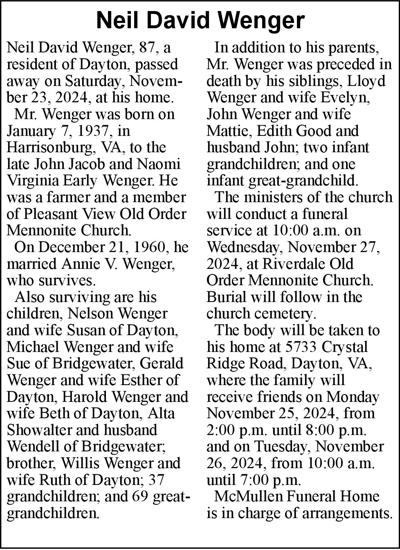 Neil David Wenger

Neil David Wenger, 87, a resident of Dayton, passed away on Saturday, November 23, 2024, at his home.

Mr. Wenger was born on January 7, 1937, in Harrisonburg, VA, to the late John Jacob and Naomi Virginia Early Wenger. He was a farmer and a member of Pleasant View Old Order Mennonite Church.

On December 21, 1960, he married Annie V. Wenger, who survives.

Also surviving are his children, Nelson Wenger and wife Susan of Dayton, Michael Wenger and wife Sue of Bridgewater, Gerald Wenger and wife Esther of Dayton, Harold Wenger and wife Beth of Dayton, Alta Showalter and husband Wendell of Bridgewater; brother, Willis Wenger and wife Ruth of Dayton; 37 grandchildren; and 69 great-grandchildren.

In addition to his parents, Mr. Wenger was preceded in death by his siblings, Lloyd Wenger and wife Evelyn, John Wenger and wife Mattie, Edith Good and husband John; two infant grandchildren; and one infant great-grandchild.

The ministers of the church will conduct a funeral service at 10:00 a.m. on Wednesday, November 27, 2024, at Riverdale Old Order Mennonite Church. Burial will follow in the church cemetery.

The body will be taken to his home at 5733 Crystal Ridge Road, Dayton, VA, where the family will receive friends on Monday November 25, 2024, from 2:00 p.m. until 8:00 p.m. and on Tuesday, November 26, 2024, from 10:00 a.m. until 7:00 p.m.

McMullen Funeral Home is in charge of arrangements.